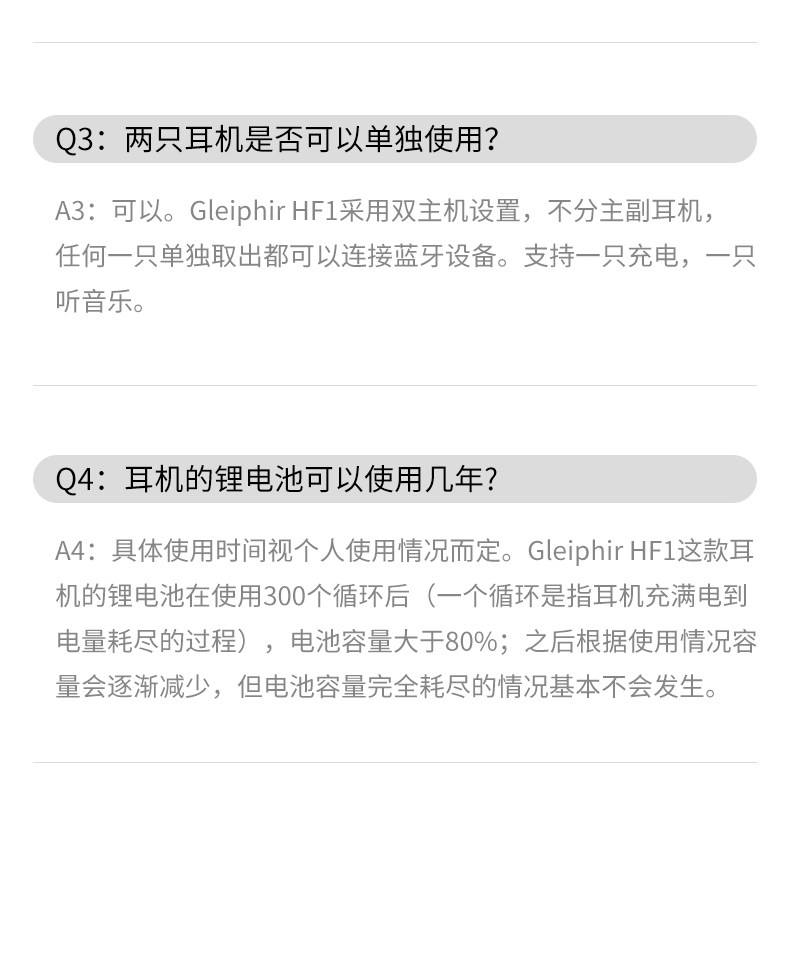 Q3：两只耳机是否可以单独使用?

A3：可以。Gleiphir HF1采用双主机设置，不分主副耳机，任何一只单独取出都可以连接蓝牙设备。支持一只充电，一只听音乐。

Q4：耳机的锂电池可以使用几年?

A4：具体使用时间视个人使用情况而定。Gleiphir HF1这款耳机的锂电池在使用300个循环后（一个循环是指耳机充满电到电量耗尽的过程），电池容量大于80%；之后根据使用情况容量会逐渐减少，但电池容量完全耗尽的情况基本不会发生。